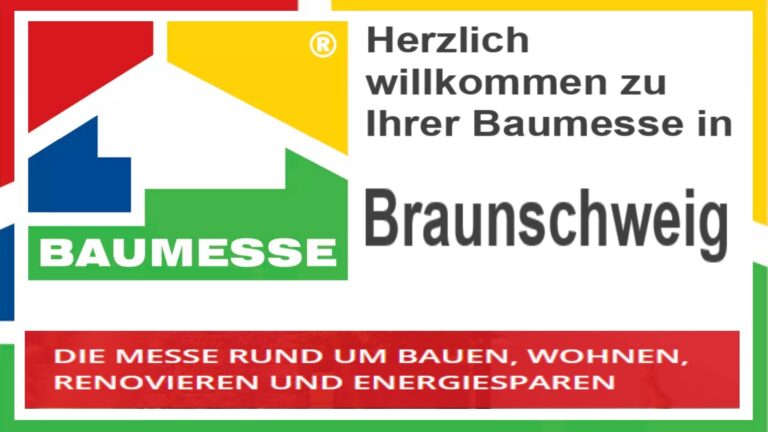 ®
BAUMESSE

Herzlich willkommen zu Ihrer Baumesse in

Braunschweig

DIE MESSE RUND UM BAUEN, WOHNEN, RENOVIEREN UND ENERGIESPAREN